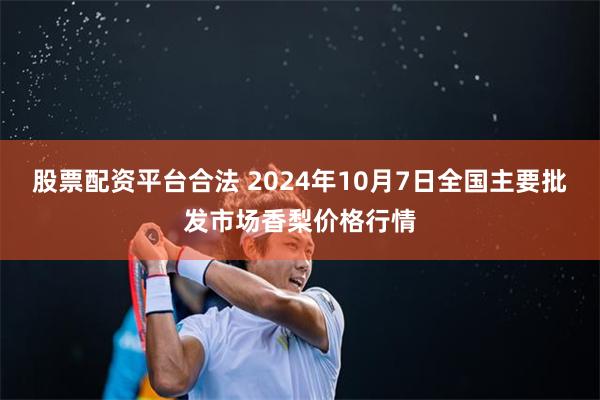 股票配资平台合法 2024年10月7日全国主要批发市场香梨价格行情